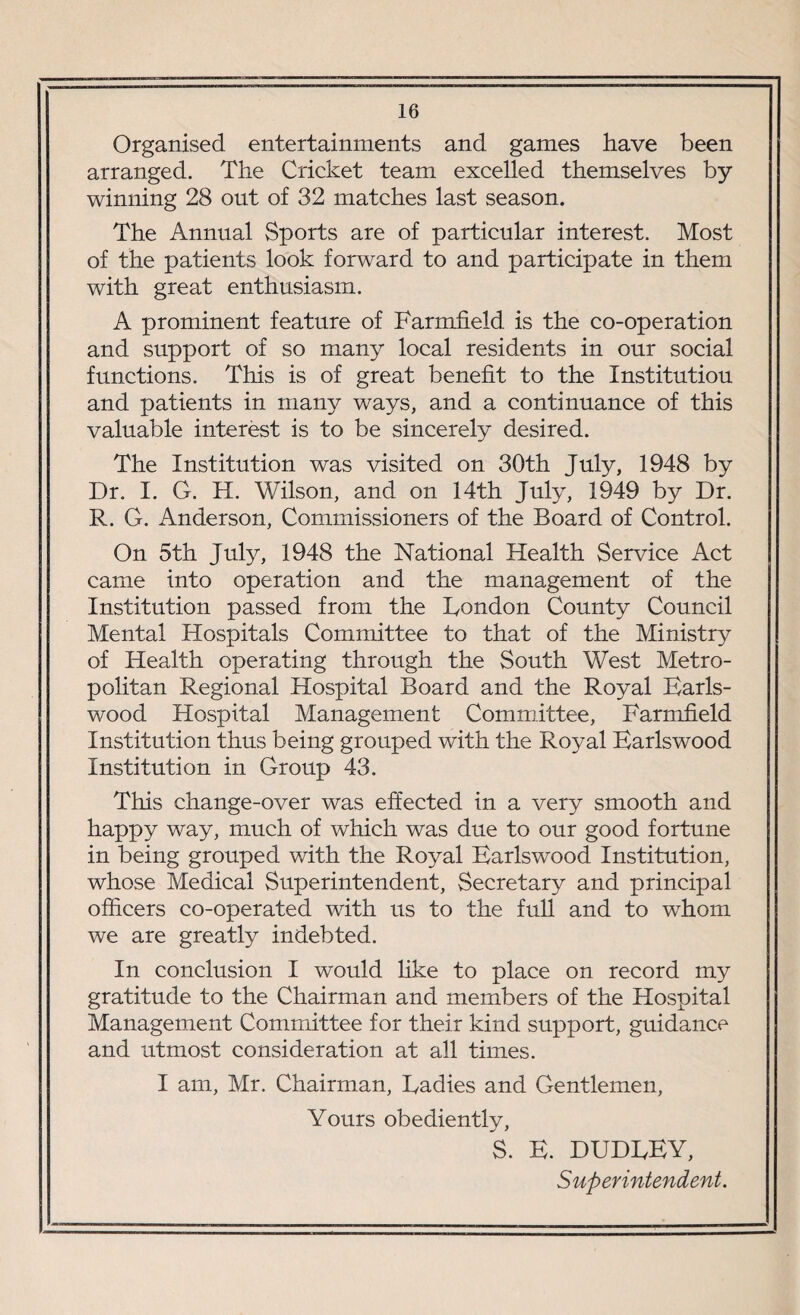 16

Organised entertainments and games have been arranged. The Cricket team excelled themselves by winning 28 out of 32 matches last season.

The Annual Sports are of particular interest. Most of the patients look forward to and participate in them with great enthusiasm.

A prominent feature of Farmfield is the co-operation and support of so many local residents in our social functions. This is of great benefit to the Institutiou and patients in many ways, and a continuance of this valuable interest is to be sincerely desired.

The Institution was visited on 30th July, 1948 by Dr. I. G. H. Wilson, and on 14th July, 1949 by Dr. R. G. Anderson, Commissioners of the Board of Control.

On 5th July, 1948 the National Health Service Act came into operation and the management of the Institution passed from the London County Council Mental Hospitals Committee to that of the Ministry of Health operating through the South West Metropolitan Regional Hospital Board and the Royal Earlswood Hospital Management Committee, Farmfield Institution thus being grouped with the Royal Earlswood Institution in Group 43.

This change-over was effected in a very smooth and happy way, much of which was due to our good fortune in being grouped with the Royal Earlswood Institution, whose Medical Superintendent, Secretary and principal officers co-operated with us to the full and to whom we are greatly indebted.

In conclusion I would like to place on record my gratitude to the Chairman and members of the Hospital Management Committee for their kind support, guidance and utmost consideration at all times.

I am, Mr. Chairman, Ladies and Gentlemen,

Yours obediently,

S. E. DUDLEY,

Superintendent.